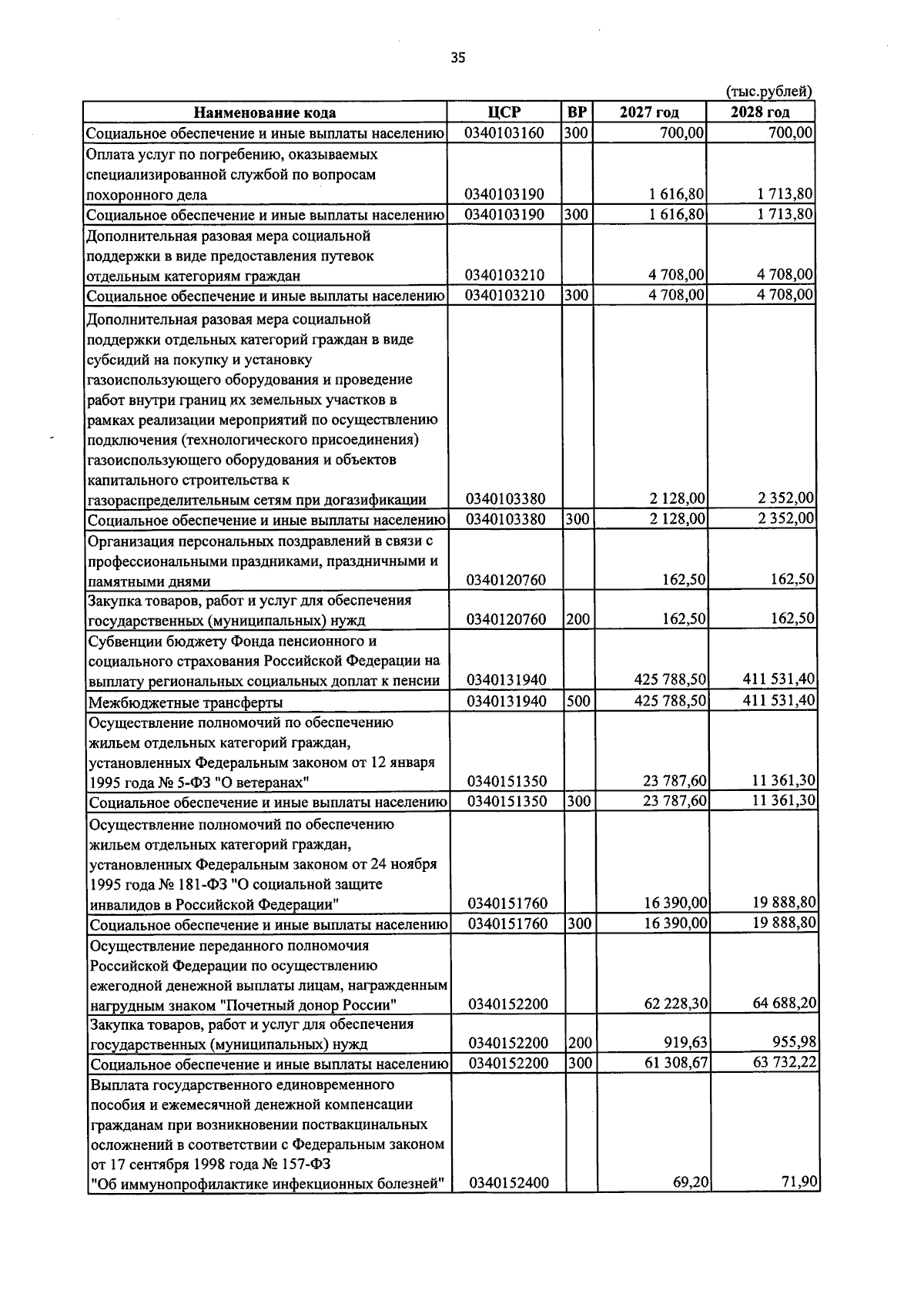 35

(тыс.рублей)

| Наименование кода | ЦСР | ВР | 2027 год | 2028 год |
|---|---|---|---|---|
| Социальное обеспечение и иные выплаты населению | 0340103160 | 300 | 700,00 | 700,00 |
| Оплата услуг по погребению, оказываемых специализированной службой по вопросам похоронного дела | 0340103190 | | 1 616,80 | 1 713,80 |
| Социальное обеспечение и иные выплаты населению | 0340103190 | 300 | 1 616,80 | 1 713,80 |
| Дополнительная разовая мера социальной поддержки в виде предоставления путевок отдельным категориям граждан | 0340103210 | | 4 708,00 | 4 708,00 |
| Социальное обеспечение и иные выплаты населению | 0340103210 | 300 | 4 708,00 | 4 708,00 |
| Дополнительная разовая мера социальной поддержки отдельных категорий граждан в виде субсидий на покупку и установку газоиспользующего оборудования и проведение работ внутри границ их земельных участков в рамках реализации мероприятий по осуществлению подключения (технологического присоединения) газоиспользующего оборудования и объектов капитального строительства к газораспределительным сетям при догазификации | 0340103380 | | 2 128,00 | 2 352,00 |
| Социальное обеспечение и иные выплаты населению | 0340103380 | 300 | 2 128,00 | 2 352,00 |
| Организация персональных поздравлений в связи с профессиональными праздниками, праздничными и памятными днями | 0340120760 | | 162,50 | 162,50 |
| Закупка товаров, работ и услуг для обеспечения государственных (муниципальных) нужд | 0340120760 | 200 | 162,50 | 162,50 |
| Субвенции бюджету Фонда пенсионного и социального страхования Российской Федерации на выплату региональных социальных доплат к пенсии | 0340131940 | | 425 788,50 | 411 531,40 |
| Межбюджетные трансферты | 0340131940 | 500 | 425 788,50 | 411 531,40 |
| Осуществление полномочий по обеспечению жильем отдельных категорий граждан, установленных Федеральным законом от 12 января 1995 года № 5-ФЗ "О ветеранах" | 0340151350 | | 23 787,60 | 11 361,30 |
| Социальное обеспечение и иные выплаты населению | 0340151350 | 300 | 23 787,60 | 11 361,30 |
| Осуществление полномочий по обеспечению жильем отдельных категорий граждан, установленных Федеральным законом от 24 ноября 1995 года № 181-ФЗ "О социальной защите инвалидов в Российской Федерации" | 0340151760 | | 16 390,00 | 19 888,80 |
| Социальное обеспечение и иные выплаты населению | 0340151760 | 300 | 16 390,00 | 19 888,80 |
| Осуществление переданного полномочия Российской Федерации по осуществлению ежегодной денежной выплаты лицам, награжденным нагрудным знаком "Почетный донор России" | 0340152200 | | 62 228,30 | 64 688,20 |
| Закупка товаров, работ и услуг для обеспечения государственных (муниципальных) нужд | 0340152200 | 200 | 919,63 | 955,98 |
| Социальное обеспечение и иные выплаты населению | 0340152200 | 300 | 61 308,67 | 63 732,22 |
| Выплата государственного единовременного пособия и ежемесячной денежной компенсации гражданам при возникновении поствакцинальных осложнений в соответствии с Федеральным законом от 17 сентября 1998 года № 157-ФЗ "Об иммунопрофилактике инфекционных болезней" | 0340152400 | | 69,20 | 71,90 |